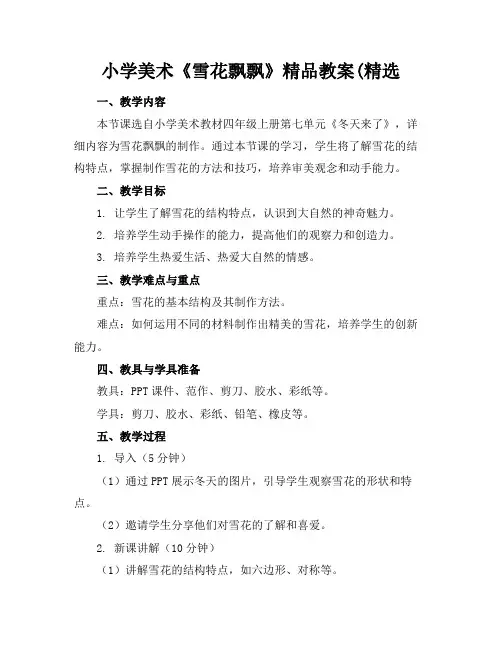 小学美术《雪花飘飘》精品教案(精选

一、教学内容

本节课选自小学美术教材四年级上册第七单元《冬天来了》，详细内容为雪花飘飘的制作。通过本节课的学习，学生将了解雪花的结构特点，掌握制作雪花的方法和技巧，培养审美观念和动手能力。

二、教学目标

1. 让学生了解雪花的结构特点，认识到大自然的神奇魅力。

2. 培养学生动手操作的能力，提高他们的观察力和创造力。

3. 培养学生热爱生活、热爱大自然的情感。

三、教学难点与重点

重点：雪花的基本结构及其制作方法。

难点：如何运用不同的材料制作出精美的雪花，培养学生的创新能力。

四、教具与学具准备

教具：PPT课件、范作、剪刀、胶水、彩纸等。

学具：剪刀、胶水、彩纸、铅笔、橡皮等。

五、教学过程

1. 导入（5分钟）

（1）通过PPT展示冬天的图片，引导学生观察雪花的形状和特点。

（2）邀请学生分享他们对雪花的了解和喜爱。

2. 新课讲解（10分钟）

（1）讲解雪花的结构特点，如六边形、对称等。